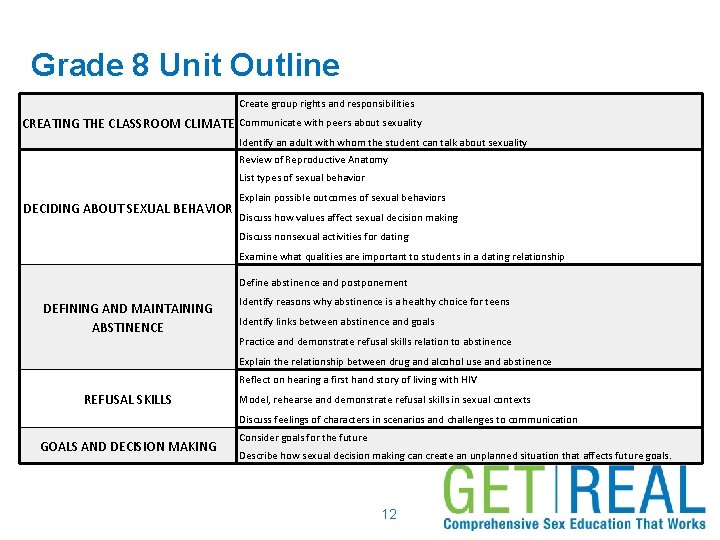 Grade 8 Unit Outline

| CREATING THE CLASSROOM CLIMATE | Create group rights and responsibilities |
|---|---|
| | Communicate with peers about sexuality |
| | Identify an adult with whom the student can talk about sexuality |
| DECIDING ABOUT SEXUAL BEHAVIOR | Review of Reproductive Anatomy |
| | List types of sexual behavior |
| | Explain possible outcomes of sexual behaviors |
| | Discuss how values affect sexual decision making |
| | Discuss nonsexual activities for dating |
| | Examine what qualities are important to students in a dating relationship |
| DEFINING AND MAINTAINING ABSTINENCE | Define abstinence and postponement |
| | Identify reasons why abstinence is a healthy choice for teens |
| | Identify links between abstinence and goals |
| | Practice and demonstrate refusal skills relation to abstinence |
| | Explain the relationship between drug and alcohol use and abstinence |
| REFUSAL SKILLS | Reflect on hearing a first hand story of living with HIV |
| | Model, rehearse and demonstrate refusal skills in sexual contexts |
| | Discuss feelings of characters in scenarios and challenges to communication |
| GOALS AND DECISION MAKING | Consider goals for the future |
| | Describe how sexual decision making can create an unplanned situation that affects future goals. |

12

GET REAL
Comprehensive Sex Education That Works